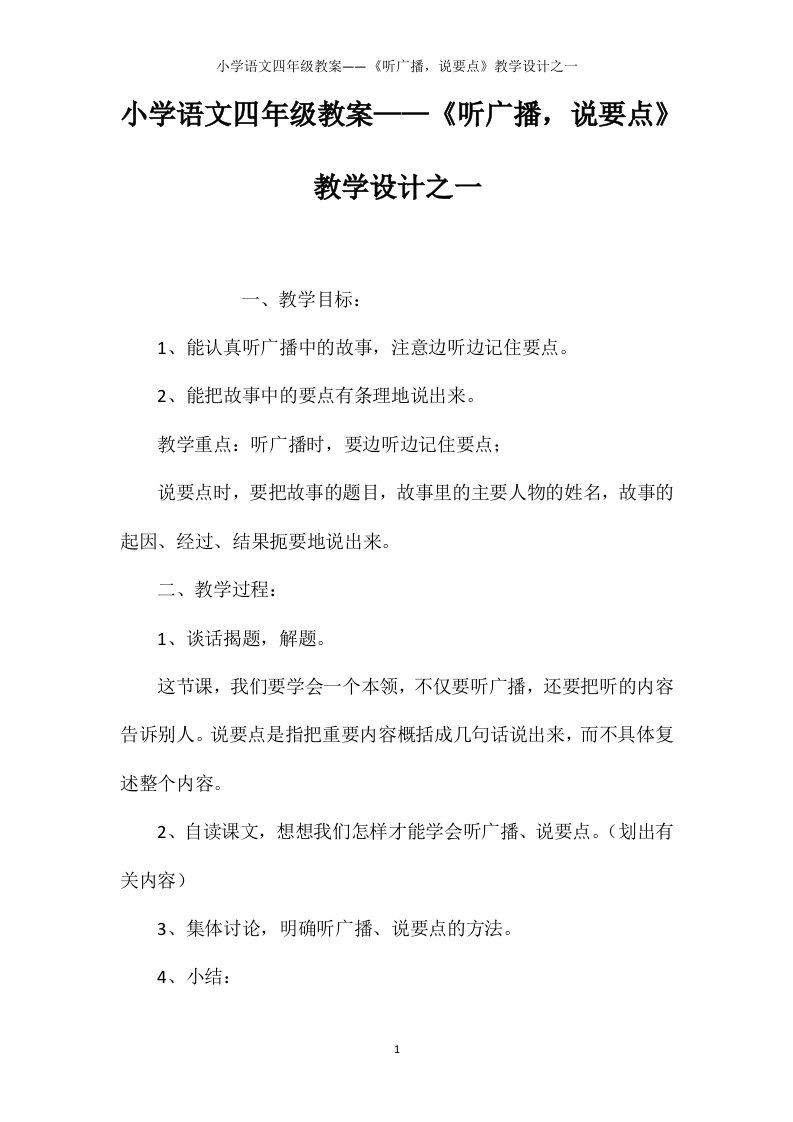 小学语文四年级教案——《听广播，说要点》教学设计之一

小学语文四年级教案——《听广播，说要点》教学设计之一

一、教学目标：

1、能认真听广播中的故事，注意边听边记住要点。

2、能把故事中的要点有条理地说出来。

教学重点：听广播时，要边听边记住要点；

说要点时，要把故事的题目，故事里的主要人物的姓名，故事的起因、经过、结果扼要地说出来。

二、教学过程：

1、谈话揭题，解题。

这节课，我们要学会一个本领，不仅要听广播，还要把听的内容告诉别人。说要点是指把重要内容概括成几句话说出来，而不具体复述整个内容。

2、自读课文，想想我们怎样才能学会听广播、说要点。（划出有关内容）

3、集体讨论，明确听广播、说要点的方法。

4、小结：

1